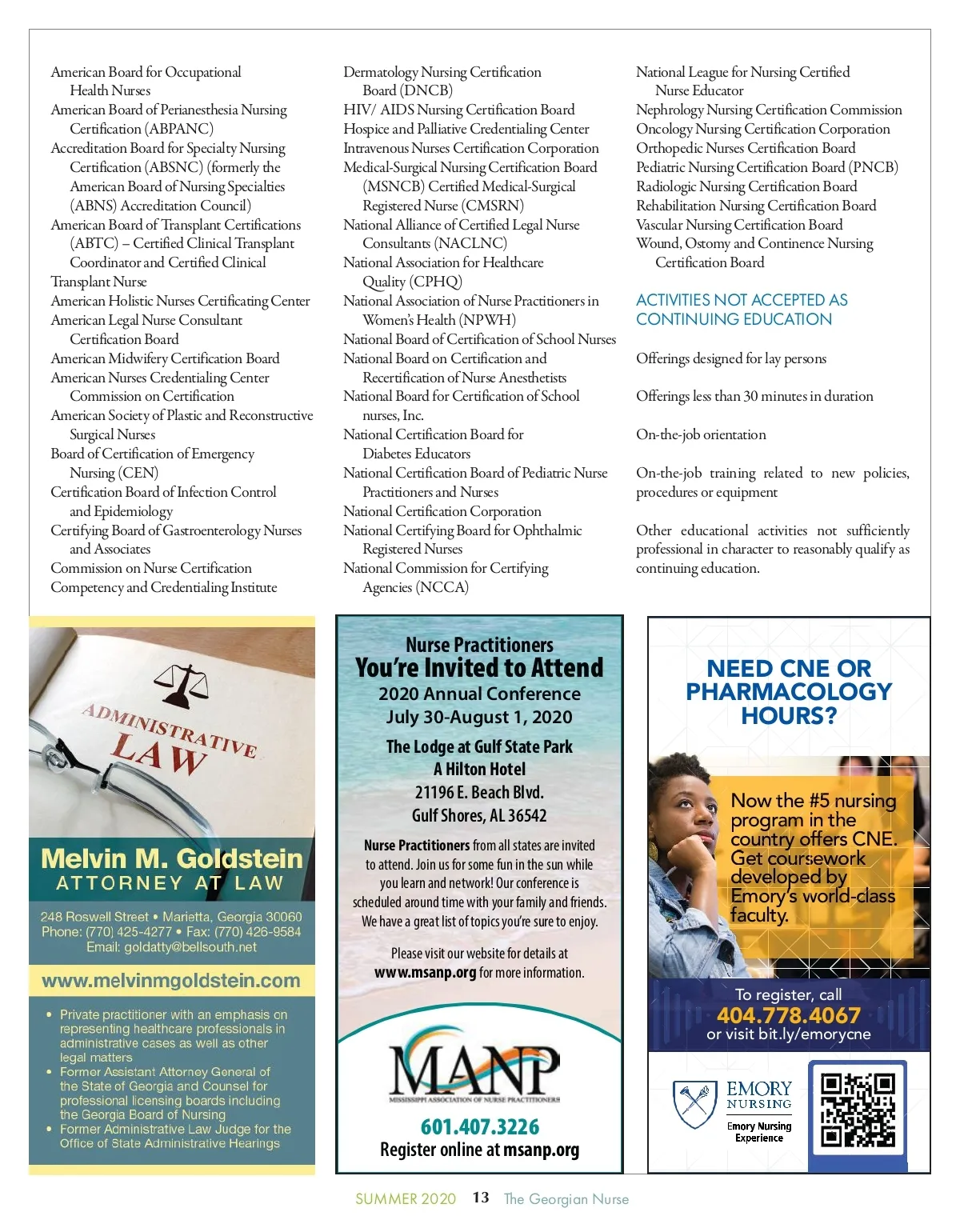 American Board for Occupational Health Nurses
American Board of Perianesthesia Nursing Certification (ABPANC)
Accreditation Board for Specialty Nursing Certification (ABSNC) (formerly the American Board of Nursing Specialties (ABNS) Accreditation Council)
American Board of Transplant Certifications (ABTC) – Certified Clinical Transplant Coordinator and Certified Clinical Transplant Nurse
American Holistic Nurses Certificating Center
American Legal Nurse Consultant Certification Board
American Midwifery Certification Board
American Nurses Credentialing Center Commission on Certification
American Society of Plastic and Reconstructive Surgical Nurses
Board of Certification of Emergency Nursing (CEN)
Certification Board of Infection Control and Epidemiology
Certifying Board of Gastroenterology Nurses and Associates
Commission on Nurse Certification
Competency and Credentialing Institute

Dermatology Nursing Certification Board (DNCB)
HIV/ AIDS Nursing Certification Board
Hospice and Palliative Credentialing Center
Intravenous Nurses Certification Corporation
Medical-Surgical Nursing Certification Board (MSNCB) Certified Medical-Surgical Registered Nurse (CMSRN)
National Alliance of Certified Legal Nurse Consultants (NACLNC)
National Association for Healthcare Quality (CPHQ)
National Association of Nurse Practitioners in Women's Health (NPWH)
National Board of Certification of School Nurses
National Board on Certification and Recertification of Nurse Anesthetists
National Board for Certification of School nurses, Inc.
National Certification Board for Diabetes Educators
National Certification Board of Pediatric Nurse Practitioners and Nurses
National Certification Corporation
National Certifying Board for Ophthalmic Registered Nurses
National Commission for Certifying Agencies (NCCA)

National League for Nursing Certified Nurse Educator
Nephrology Nursing Certification Commission
Oncology Nursing Certification Corporation
Orthopedic Nurses Certification Board
Pediatric Nursing Certification Board (PNCB)
Radiologic Nursing Certification Board
Rehabilitation Nursing Certification Board
Vascular Nursing Certification Board
Wound, Ostomy and Continence Nursing Certification Board

ACTIVITIES NOT ACCEPTED AS CONTINUING EDUCATION

Offerings designed for lay persons

Offerings less than 30 minutes in duration

On-the-job orientation

On-the-job training related to new policies, procedures or equipment

Other educational activities not sufficiently professional in character to reasonably qualify as continuing education.

ADMINISTRATIVE LAW

Melvin M. Goldstein
ATTORNEY AT LAW

248 Roswell Street • Marietta, Georgia 30060
Phone: (770) 425-4277 • Fax: (770) 426-9584
Email: goldatty@bellsouth.net

www.melvinmgoldstein.com

• Private practitioner with an emphasis on representing healthcare professionals in administrative cases as well as other legal matters
• Former Assistant Attorney General of the State of Georgia and Counsel for professional licensing boards including the Georgia Board of Nursing
• Former Administrative Law Judge for the Office of State Administrative Hearings

Nurse Practitioners
You're Invited to Attend
2020 Annual Conference
July 30-August 1, 2020
The Lodge at Gulf State Park
A Hilton Hotel
21196 E. Beach Blvd.
Gulf Shores, AL 36542

Nurse Practitioners from all states are invited to attend. Join us for some fun in the sun while you learn and network! Our conference is scheduled around time with your family and friends. We have a great list of topics you're sure to enjoy.

Please visit our website for details at www.msanp.org for more information.

MANP
MISSISSIPPI ASSOCIATION OF NURSE PRACTITIONERS

601.407.3226
Register online at msanp.org

NEED CNE OR PHARMACOLOGY HOURS?

Now the #5 nursing program in the country offers CNE. Get coursework developed by Emory's world-class faculty.

To register, call
404.778.4067
or visit bit.ly/emorycne

EMORY NURSING
Emory Nursing Experience

SUMMER 2020 13 The Georgian Nurse